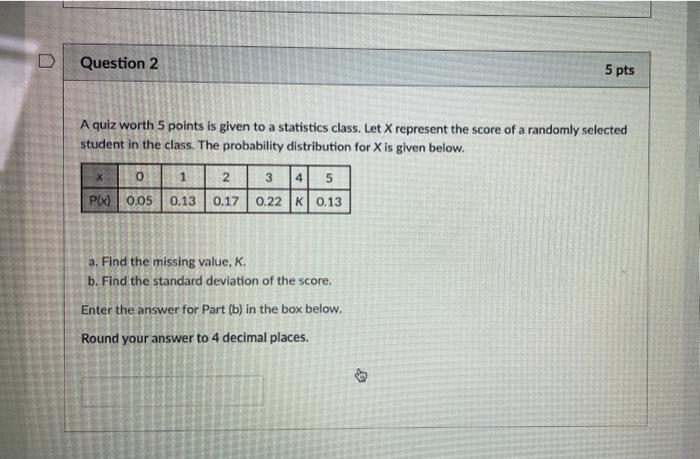 Question 2

5 pts

A quiz worth 5 points is given to a statistics class. Let $X$ represent the score of a randomly selected student in the class. The probability distribution for $X$ is given below.

| x | 0 | 1 | 2 | 3 | 4 | 5 |
|---|---|---|---|---|---|---|
| P(x) | 0.05 | 0.13 | 0.17 | 0.22 | K | 0.13 |

a. Find the missing value, K.
b. Find the standard deviation of the score.

Enter the answer for Part (b) in the box below.

Round your answer to 4 decimal places.